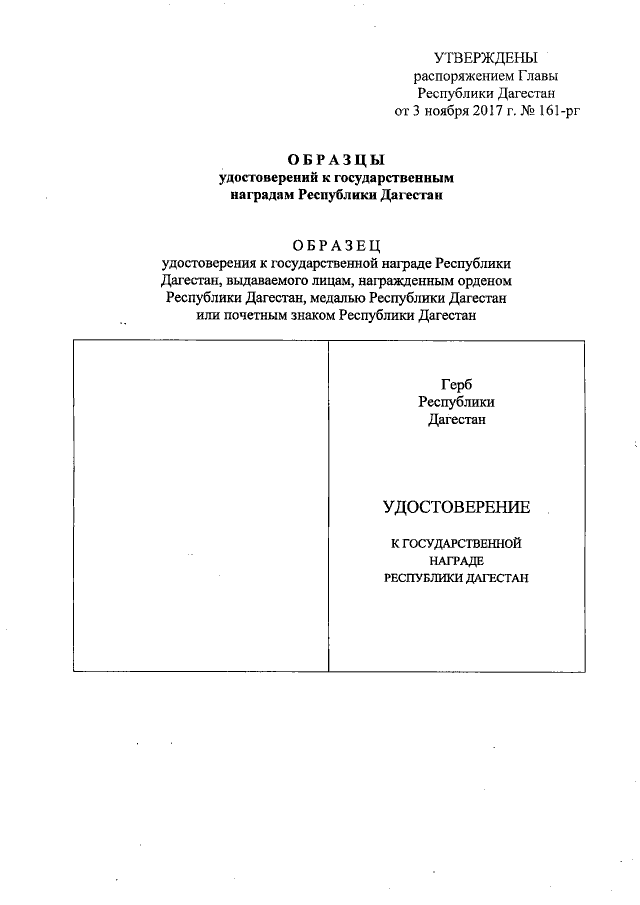 УТВЕРЖДЕНЫ
распоряжением Главы
Республики Дагестан
от 3 ноября 2017 г. № 161-рг

ОБРАЗЦЫ
удостоверений к государственным наградам Республики Дагестан

ОБРАЗЕЦ
удостоверения к государственной награде Республики Дагестан, выдаваемого лицам, награжденным орденом Республики Дагестан, медалью Республики Дагестан или почетным знаком Республики Дагестан

Герб
Республики
Дагестан

УДОСТОВЕРЕНИЕ

К ГОСУДАРСТВЕННОЙ
НАГРАДЕ
РЕСПУБЛИКИ ДАГЕСТАН